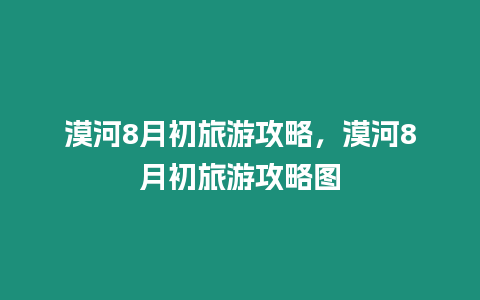 漠河8月初旅游攻略，漠河8月初旅游攻略图